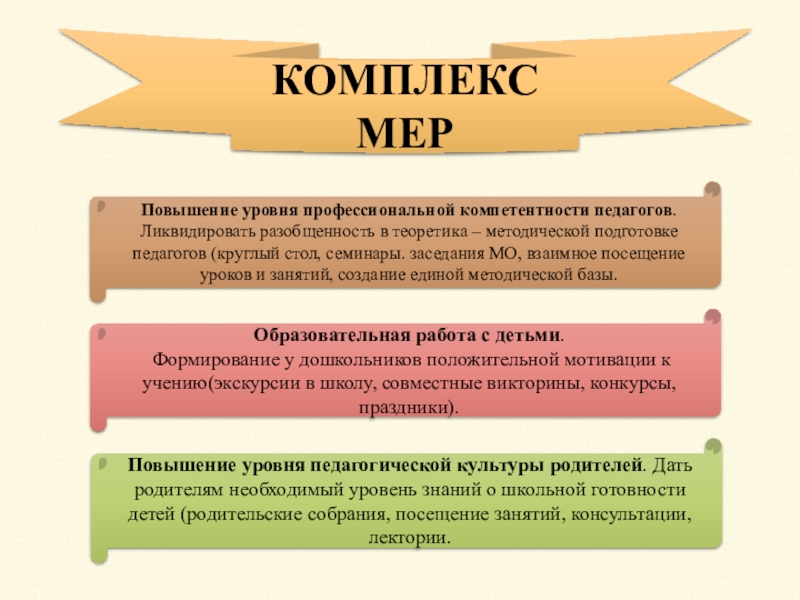 КОМПЛЕКС МЕР

Повышение уровня профессиональной компетентности педагогов. Ликвидировать разобщенность в теоретика – методической подготовке педагогов (круглый стол, семинары. заседания МО, взаимное посещение уроков и занятий, создание единой методической базы.

Образовательная работа с детьми. Формирование у дошкольников положительной мотивации к учению(экскурсии в школу, совместные викторины, конкурсы, праздники).

Повышение уровня педагогической культуры родителей. Дать родителям необходимый уровень знаний о школьной готовности детей (родительские собрания, посещение занятий, консультации, лектории.